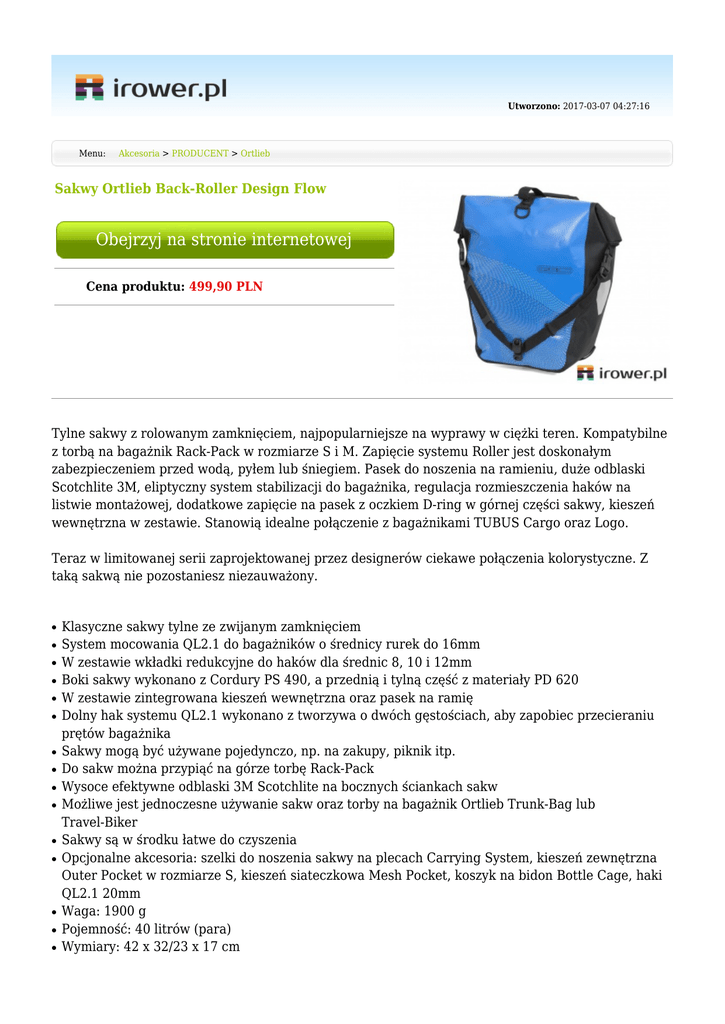 irower.pl

Utworzono: 2017-03-07 04:27:16

Menu: Akcesoria > PRODUCENT > Ortlieb

Sakwy Ortlieb Back-Roller Design Flow

Obejrzyj na stronie internetowej

Cena produktu: 499,90 PLN

irower.pl

Tylne sakwy z rolowanym zamknięciem, najpopularniejsze na wyprawy w ciężki teren. Kompatybilne z torbą na bagażnik Rack-Pack w rozmiarze S i M. Zapięcie systemu Roller jest doskonałym zabezpieczeniem przed wodą, pyłem lub śniegiem. Pasek do noszenia na ramieniu, duże odblaski Scotchlite 3M, eliptyczny system stabilizacji do bagażnika, regulacja rozmieszczenia haków na listwie montażowej, dodatkowe zapięcie na pasek z oczkiem D-ring w górnej części sakwy, kieszeń wewnętrzna w zestawie. Stanowią idealne połączenie z bagażnikami TUBUS Cargo oraz Logo.

Teraz w limitowanej serii zaprojektowanej przez designerów ciekawe połączenia kolorystyczne. Z taką sakwą nie pozostaniesz niezauważony.

• Klasyczne sakwy tylne ze zwijanym zamknięciem
• System mocowania QL2.1 do bagażników o średnicy rurek do 16mm
• W zestawie wkładki redukcyjne do haków dla średnic 8, 10 i 12mm
• Boki sakwy wykonano z Cordury PS 490, a przednią i tylną część z materiały PD 620
• W zestawie zintegrowana kieszeń wewnętrzna oraz pasek na ramię
• Dolny hak systemu QL2.1 wykonano z tworzywa o dwóch gęstościach, aby zapobiec przecieraniu prętów bagażnika
• Sakwy mogą być używane pojedynczo, np. na zakupy, piknik itp.
• Do sakw można przypiąć na górze torbę Rack-Pack
• Wysoce efektywne odblaski 3M Scotchlite na bocznych ściankach sakw
• Możliwe jest jednoczesne używanie sakw oraz torby na bagażnik Ortlieb Trunk-Bag lub Travel-Biker
• Sakwy są w środku łatwe do czyszenia
• Opcjonalne akcesoria: szelki do noszenia sakwy na plecach Carrying System, kieszeń zewnętrzna Outer Pocket w rozmiarze S, kieszeń siateczkowa Mesh Pocket, koszyk na bidon Bottle Cage, haki QL2.1 20mm
• Waga: 1900 g
• Pojemność: 40 litrów (para)
• Wymiary: 42 x 32/23 x 17 cm